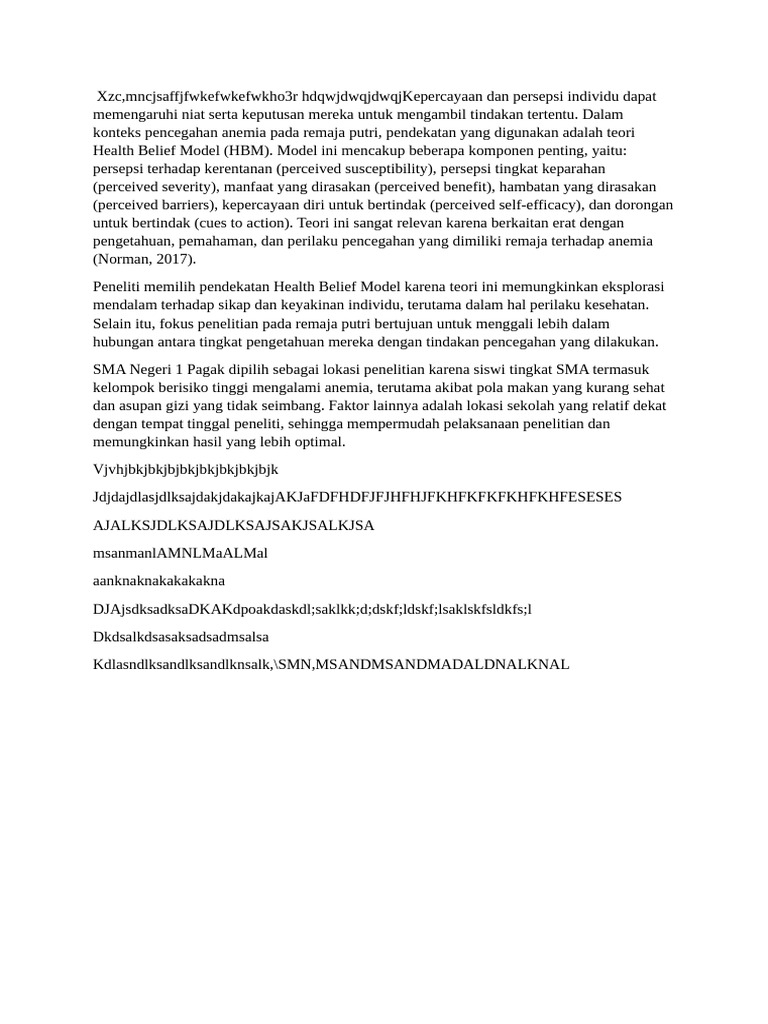 Xzc,mncjsaffjfwkefwkefwkho3r hdqwjdwqjdwqjKepercayaan dan persepsi individu dapat memengaruhi niat serta keputusan mereka untuk mengambil tindakan tertentu. Dalam konteks pencegahan anemia pada remaja putri, pendekatan yang digunakan adalah teori Health Belief Model (HBM). Model ini mencakup beberapa komponen penting, yaitu: persepsi terhadap kerentanan (perceived susceptibility), persepsi tingkat keparahan (perceived severity), manfaat yang dirasakan (perceived benefit), hambatan yang dirasakan (perceived barriers), kepercayaan diri untuk bertindak (perceived self-efficacy), dan dorongan untuk bertindak (cues to action). Teori ini sangat relevan karena berkaitan erat dengan pengetahuan, pemahaman, dan perilaku pencegahan yang dimiliki remaja terhadap anemia (Norman, 2017).

Peneliti memilih pendekatan Health Belief Model karena teori ini memungkinkan eksplorasi mendalam terhadap sikap dan keyakinan individu, terutama dalam hal perilaku kesehatan. Selain itu, fokus penelitian pada remaja putri bertujuan untuk menggali lebih dalam hubungan antara tingkat pengetahuan mereka dengan tindakan pencegahan yang dilakukan.

SMA Negeri 1 Pagak dipilih sebagai lokasi penelitian karena siswi tingkat SMA termasuk kelompok berisiko tinggi mengalami anemia, terutama akibat pola makan yang kurang sehat dan asupan gizi yang tidak seimbang. Faktor lainnya adalah lokasi sekolah yang relatif dekat dengan tempat tinggal peneliti, sehingga mempermudah pelaksanaan penelitian dan memungkinkan hasil yang lebih optimal.

Vjvhjbkjbkjbjbkjbkjbkjbkjbjk

JdjdajdlasjdlksajdakjdakajkajAKJaFDFHDFJFJHFHJFKHFKFKFKHFKHFESESES

AJALKSJDLKSAJDLKSAJSAKJSALKJSA

msanmanlAMNLMaALMal

aanknaknakakakakna

DJAjsdksadksaDKAKdpoakdaskdl;saklkk;d;dskf;ldskf;lsaklskfsldkfs;l

Dkdsalkdsasaksadsadmsalsa

Kdlasndlksandlksandlknsalk,\SMN,MSANDMSANDMADALDNALKNAL